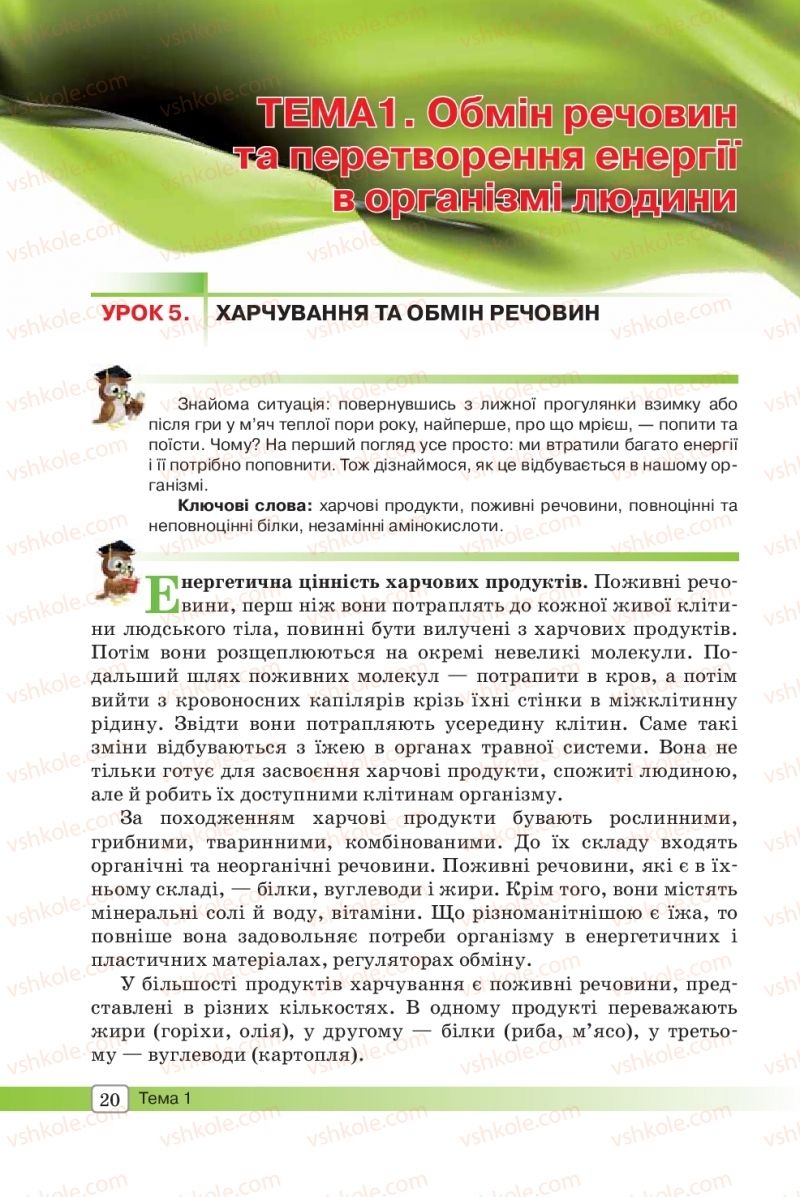 ТЕМА1. Обмін речовин та перетворення енергії в організмі людини

УРОК 5. ХАРЧУВАННЯ ТА ОБМІН РЕЧОВИН

Знайома ситуація: повернувшись з лижної прогулянки взимку або після гри у м'яч теплої пори року, найперше, про що мрієш, — попити та поїсти. Чому? На перший погляд усе просто: ми втратили багато енергії і її потрібно поповнити. Тож дізнаймося, як це відбувається в нашому організмі.

Ключові слова: харчові продукти, поживні речовини, повноцінні та неповноцінні білки, незамінні амінокислоти.

Енергетична цінність харчових продуктів. Поживні речовини, перш ніж вони потраплять до кожної живої клітини людського тіла, повинні бути вилучені з харчових продуктів. Потім вони розщеплюються на окремі невеликі молекули. Подальший шлях поживних молекул — потрапити в кров, а потім вийти з кровоносних капілярів крізь їхні стінки в міжклітинну рідину. Звідти вони потрапляють усередину клітин. Саме такі зміни відбуваються з їжею в органах травної системи. Вона не тільки готує для засвоєння харчові продукти, спожиті людиною, але й робить їх доступними клітинам організму.

За походженням харчові продукти бувають рослинними, грибними, тваринними, комбінованими. До їх складу входять органічні та неорганічні речовини. Поживні речовини, які є в їхньому складі, — білки, вуглеводи і жири. Крім того, вони містять мінеральні солі й воду, вітаміни. Що різноманітнішою є їжа, то повніше вона задовольняє потреби організму в енергетичних і пластичних матеріалах, регуляторах обміну.

У більшості продуктів харчування є поживні речовини, представлені в різних кількостях. В одному продукті переважають жири (горіхи, олія), у другому — білки (риба, м'ясо), у третьому — вуглеводи (картопля).

20 Тема 1

vshkole.com